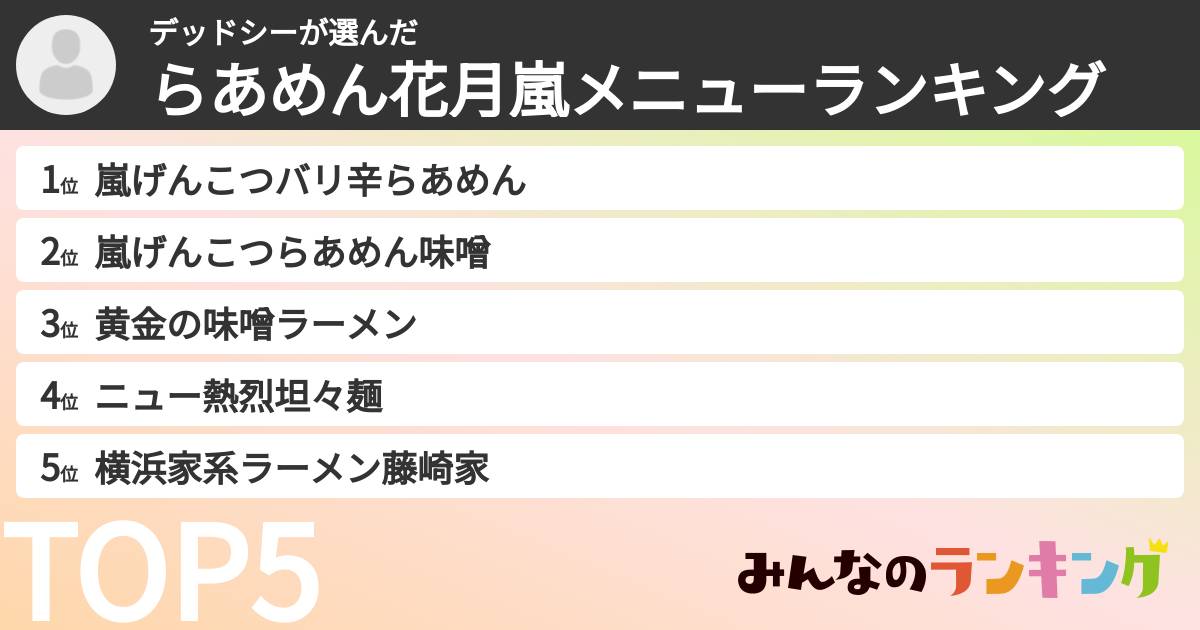 デッドシーが選んだ
らあめん花月嵐メニューランキング

1位 嵐げんこつバリ辛らあめん
2位 嵐げんこつらあめん味噌
3位 黄金の味噌ラーメン
4位 ニュー熱烈坦々麺
5位 横浜家系ラーメン藤崎家

TOP5

みんなのランキング